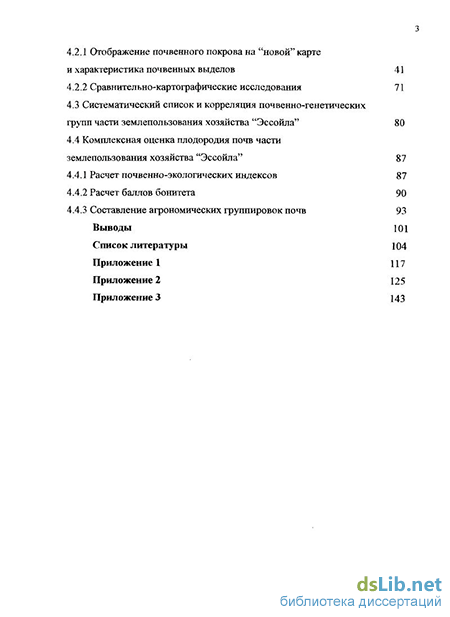 3

4.2.1 Отображение почвенного покрова на "новой" карте и характеристика почвенных выделов 41

4.2.2 Сравнительно-картографические исследования 71

4.3 Систематический список и корреляция почвенно-генетических групп части землепользования хозяйства "Эссойла" 80

4.4 Комплексная оценка плодородия почв части землепользования хозяйства "Эссойла" 87

4.4.1 Расчет почвенно-экологических индексов 87

4.4.2 Расчет баллов бонитета 90

4.4.3 Составление агрономических группировок почв 93

Выводы 101

Список литературы 104

Приложение 1 117

Приложение 2 125

Приложение 3 143

dsLib.net
библиотека диссертаций